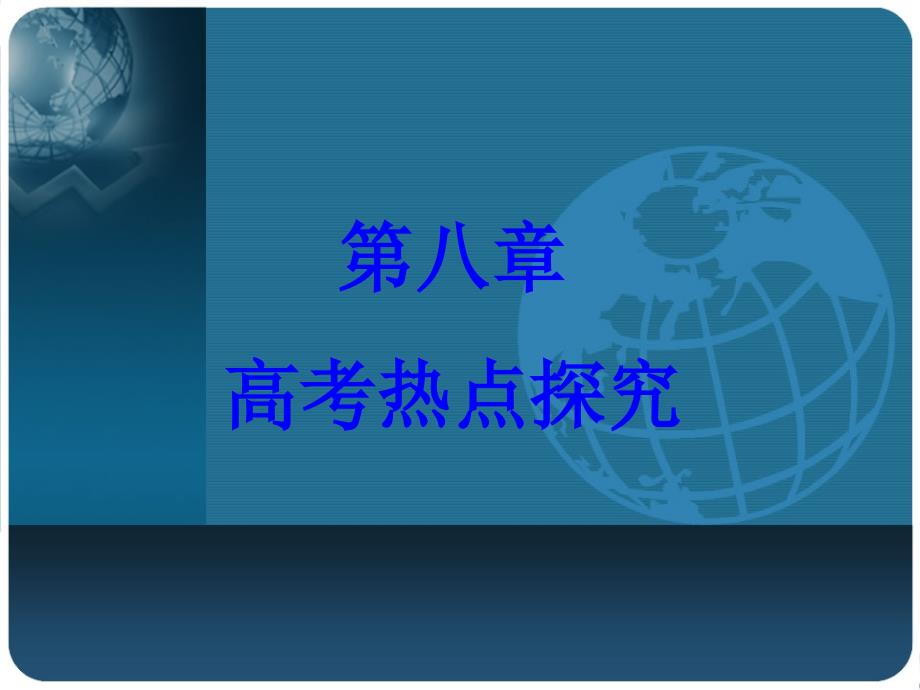 第八章

高考热点探究